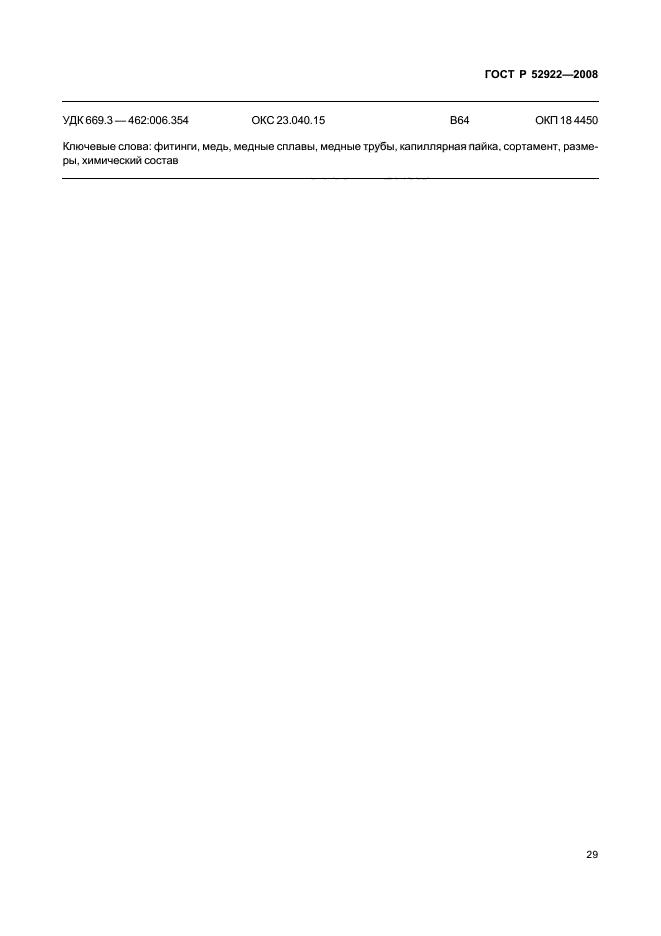 ГОСТ Р 52922—2008

УДК 669.3 — 462:006.354 ОКС 23.040.15 В64 ОКП 18 4450

Ключевые слова: фитинги, медь, медные сплавы, медные трубы, капиллярная пайка, сортамент, размеры, химический состав

29